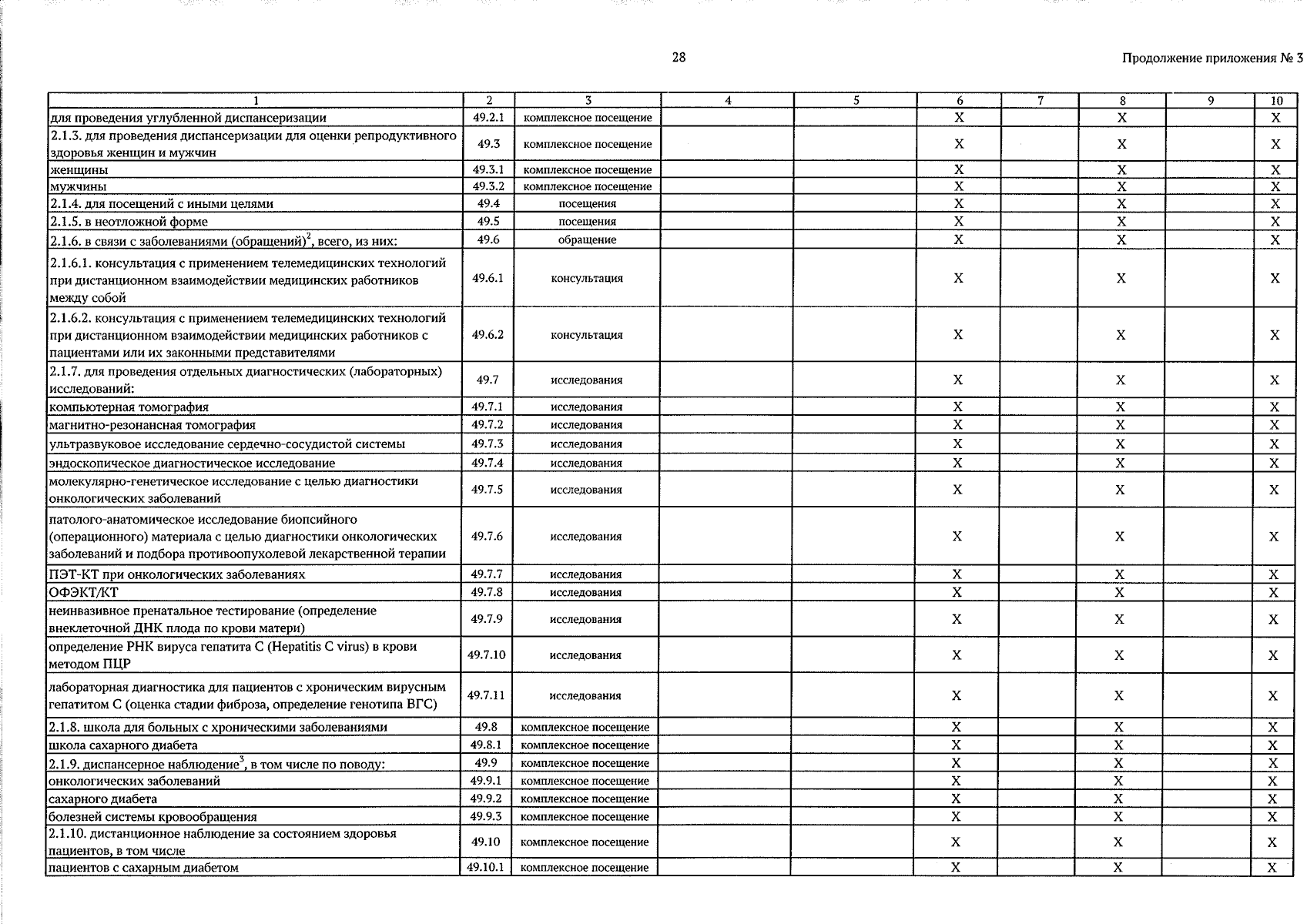 28

Продолжение приложения № 3

| 1 | 2 | 3 | 4 | 5 | 6 | 7 | 8 | 9 | 10 |
|---|---|---|---|---|---|---|---|---|---|
| для проведения углубленной диспансеризации | 49.2.1 | комплексное посещение | | | X | | X | | X |
| 2.1.3. для проведения диспансеризации для оценки репродуктивного здоровья женщин и мужчин | 49.3 | комплексное посещение | | | X | | X | | X |
| женщины | 49.3.1 | комплексное посещение | | | X | | X | | X |
| мужчины | 49.3.2 | комплексное посещение | | | X | | X | | X |
| 2.1.4. для посещений с иными целями | 49.4 | посещения | | | X | | X | | X |
| 2.1.5. в неотложной форме | 49.5 | посещения | | | X | | X | | X |
| 2.1.6. в связи с заболеваниями (обращений)$^{2}$, всего, из них: | 49.6 | обращение | | | X | | X | | X |
| 2.1.6.1. консультация с применением телемедицинских технологий при дистанционном взаимодействии медицинских работников между собой | 49.6.1 | консультация | | | X | | X | | X |
| 2.1.6.2. консультация с применением телемедицинских технологий при дистанционном взаимодействии медицинских работников с пациентами или их законными представителями | 49.6.2 | консультация | | | X | | X | | X |
| 2.1.7. для проведения отдельных диагностических (лабораторных) исследований: | 49.7 | исследования | | | X | | X | | X |
| компьютерная томография | 49.7.1 | исследования | | | X | | X | | X |
| магнитно-резонансная томография | 49.7.2 | исследования | | | X | | X | | X |
| ультразвуковое исследование сердечно-сосудистой системы | 49.7.3 | исследования | | | X | | X | | X |
| эндоскопическое диагностическое исследование | 49.7.4 | исследования | | | X | | X | | X |
| молекулярно-генетическое исследование с целью диагностики онкологических заболеваний | 49.7.5 | исследования | | | X | | X | | X |
| патолого-анатомическое исследование биопсийного (операционного) материала с целью диагностики онкологических заболеваний и подбора противоопухолевой лекарственной терапии | 49.7.6 | исследования | | | X | | X | | X |
| ПЭТ-КТ при онкологических заболеваниях | 49.7.7 | исследования | | | X | | X | | X |
| ОФЭКТ/КТ | 49.7.8 | исследования | | | X | | X | | X |
| неинвазивное пренатальное тестирование (определение внеклеточной ДНК плода по крови матери) | 49.7.9 | исследования | | | X | | X | | X |
| определение РНК вируса гепатита С (Hepatitis C virus) в крови методом ПЦР | 49.7.10 | исследования | | | X | | X | | X |
| лабораторная диагностика для пациентов с хроническим вирусным гепатитом С (оценка стадии фиброза, определение генотипа ВГС) | 49.7.11 | исследования | | | X | | X | | X |
| 2.1.8. школа для больных с хроническими заболеваниями | 49.8 | комплексное посещение | | | X | | X | | X |
| школа сахарного диабета | 49.8.1 | комплексное посещение | | | X | | X | | X |
| 2.1.9. диспансерное наблюдение$^{3}$, в том числе по поводу: | 49.9 | комплексное посещение | | | X | | X | | X |
| онкологических заболеваний | 49.9.1 | комплексное посещение | | | X | | X | | X |
| сахарного диабета | 49.9.2 | комплексное посещение | | | X | | X | | X |
| болезней системы кровообращения | 49.9.3 | комплексное посещение | | | X | | X | | X |
| 2.1.10. дистанционное наблюдение за состоянием здоровья пациентов, в том числе | 49.10 | комплексное посещение | | | X | | X | | X |
| пациентов с сахарным диабетом | 49.10.1 | комплексное посещение | | | X | | X | | X |